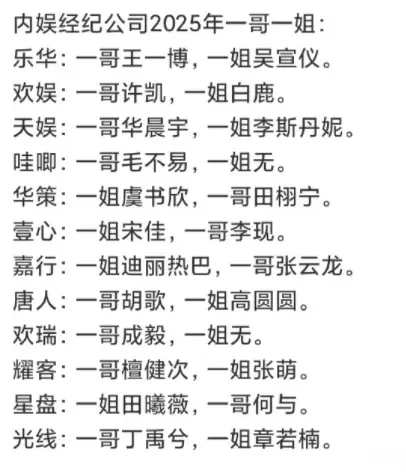 内娱经纪公司2025年一哥一姐:
乐华:一哥王一博,一姐吴宣仪。
欢娱:一哥许凯,一姐白鹿。
天娱:一哥华晨宇,一姐李斯丹妮。
哇唧:一哥毛不易,一姐无。
华策:一姐虞书欣,一哥田栩宁。
壹心:一姐宋佳,一哥李现。
嘉行:一姐迪丽热巴,一哥张云龙。
唐人:一哥胡歌,一姐高圆圆。
欢瑞:一哥成毅,一姐无。
耀客:一哥檀健次,一姐张萌。
星盘:一姐田曦薇,一哥何与。
光线:一哥丁禹兮,一姐章若楠。